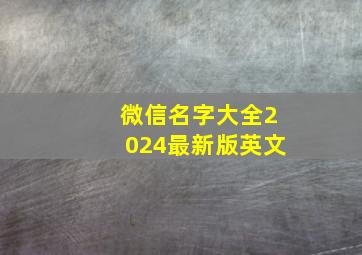 微信名字大全2024最新版英文